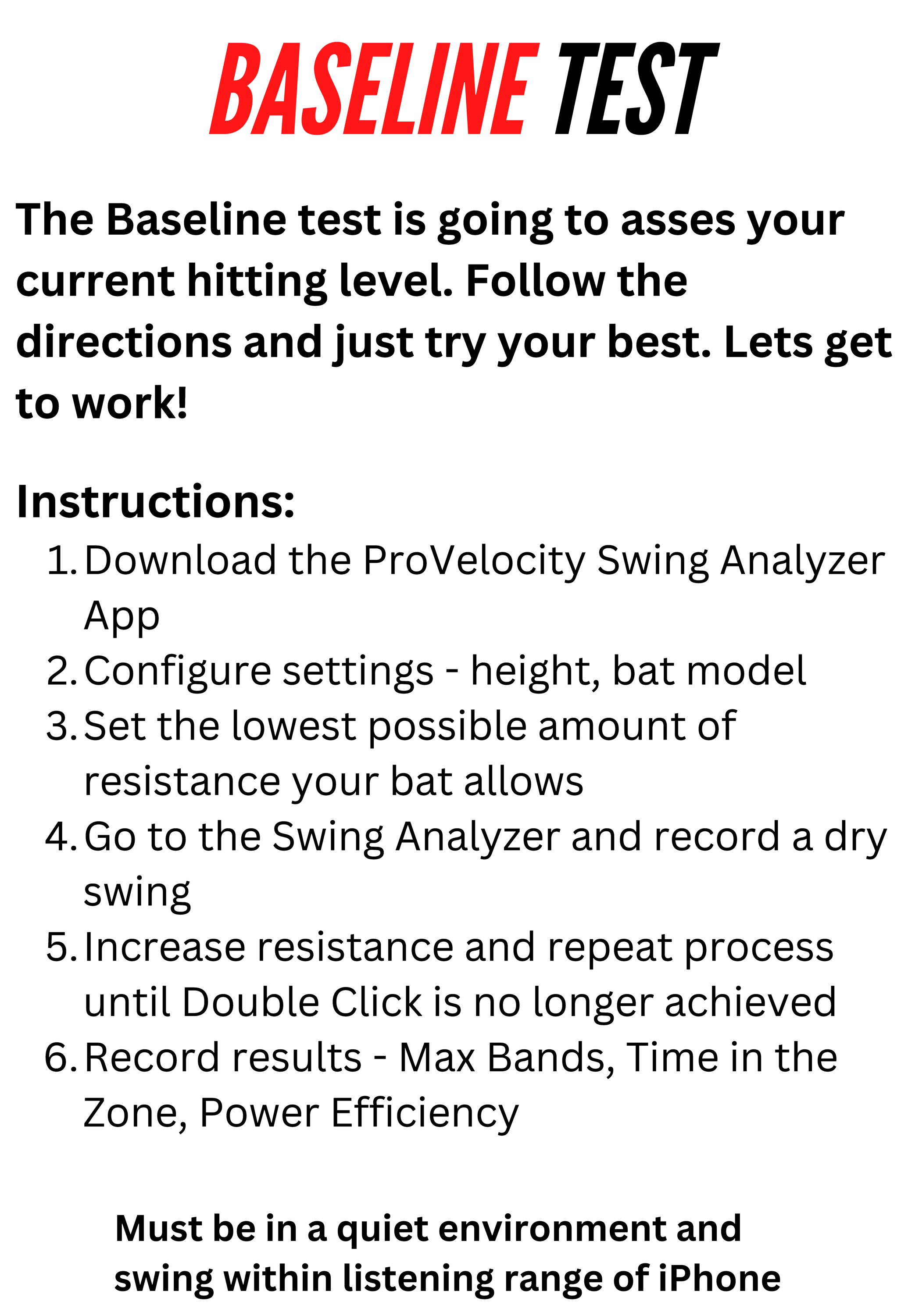 BASELINE TEST

The Baseline test is going to asses your current hitting level. Follow the directions and just try your best. Lets get to work!

Instructions:
1. Download the ProVelocity Swing Analyzer App
2. Configure settings - height, bat model
3. Set the lowest possible amount of resistance your bat allows
4. Go to the Swing Analyzer and record a dry swing
5. Increase resistance and repeat process until Double Click is no longer achieved
6. Record results - Max Bands, Time in the Zone, Power Efficiency

Must be in a quiet environment and swing within listening range of iPhone